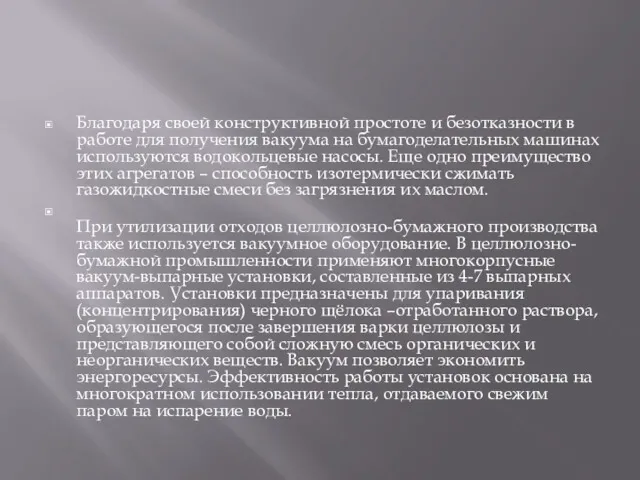 Благодаря своей конструктивной простоте и безотказности в работе для получения вакуума на бумагоделательных машинах используются водокольцевые насосы. Еще одно преимущество этих агрегатов – способность изотермически сжимать газожидкостные смеси без загрязнения их маслом.

При утилизации отходов целлюлозно-бумажного производства также используется вакуумное оборудование. В целлюлозно-бумажной промышленности применяют многокорпусные вакуум-выпарные установки, составленные из 4-7 выпарных аппаратов. Установки предназначены для упаривания (концентрирования) черного щёлока –отработанного раствора, образующегося после завершения варки целлюлозы и представляющего собой сложную смесь органических и неорганических веществ. Вакуум позволяет экономить энергоресурсы. Эффективность работы установок основана на многократном использовании тепла, отдаваемого свежим паром на испарение воды.